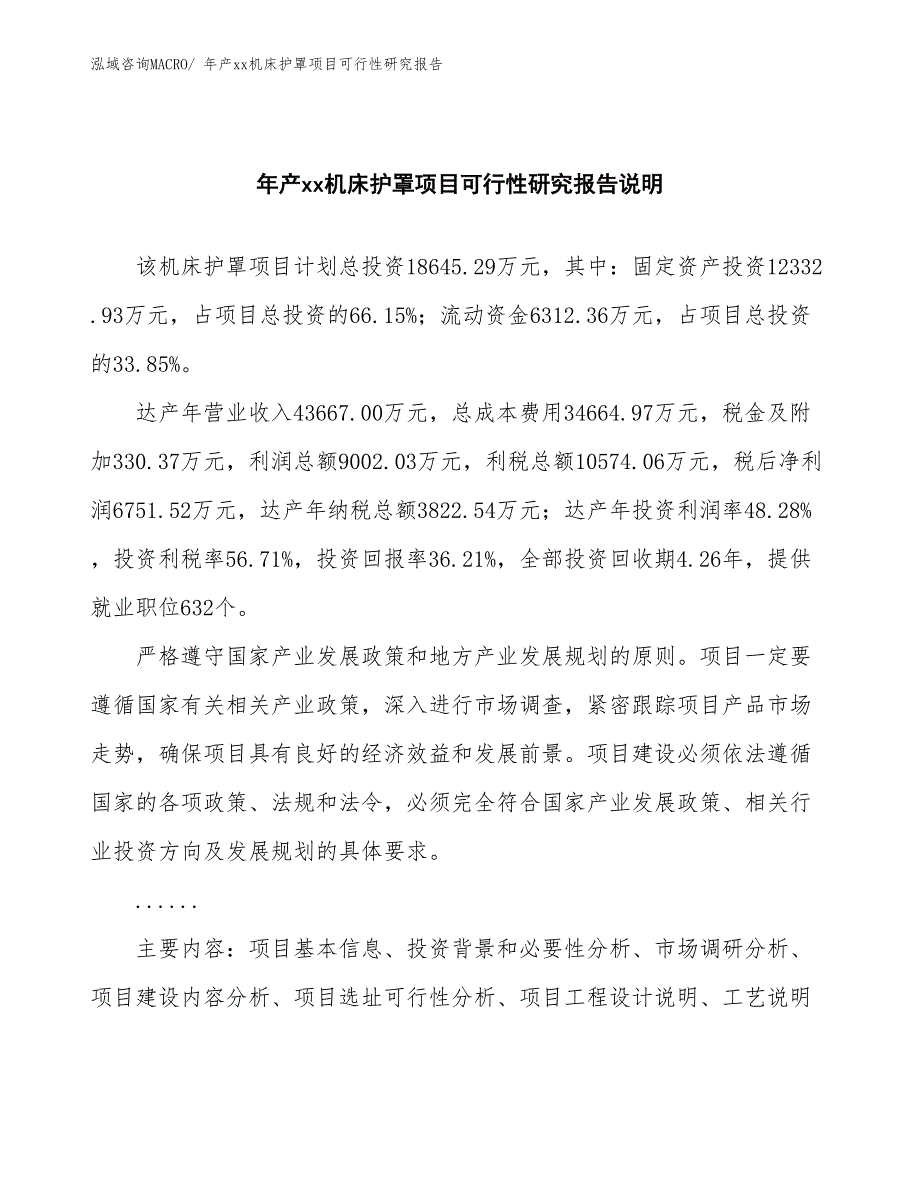 泓域咨询MACRO/ 年产xx机床护罩项目可行性研究报告

年产xx机床护罩项目可行性研究报告说明

该机床护罩项目计划总投资18645.29万元，其中：固定资产投资12332.93万元，占项目总投资的66.15%；流动资金6312.36万元，占项目总投资的33.85%。

达产年营业收入43667.00万元，总成本费用34664.97万元，税金及附加330.37万元，利润总额9002.03万元，利税总额10574.06万元，税后净利润6751.52万元，达产年纳税总额3822.54万元；达产年投资利润率48.28%，投资利税率56.71%，投资回报率36.21%，全部投资回收期4.26年，提供就业职位632个。

严格遵守国家产业发展政策和地方产业发展规划的原则。项目一定要遵循国家有关相关产业政策，深入进行市场调查，紧密跟踪项目产品市场走势，确保项目具有良好的经济效益和发展前景。项目建设必须依法遵循国家的各项政策、法规和法令，必须完全符合国家产业发展政策、相关行业投资方向及发展规划的具体要求。

......

主要内容：项目基本信息、投资背景和必要性分析、市场调研分析、项目建设内容分析、项目选址可行性分析、项目工程设计说明、工艺说明